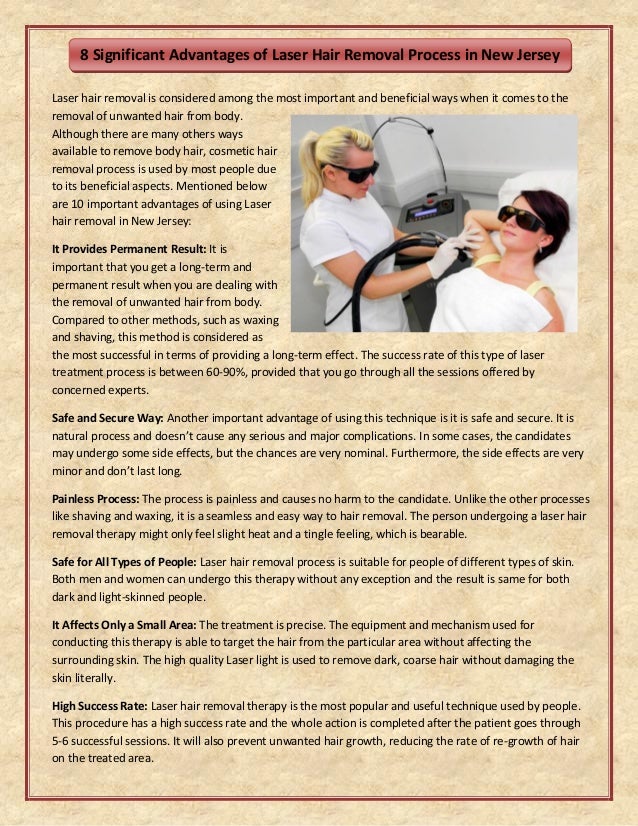 8 Significant Advantages of Laser Hair Removal Process in New Jersey

Laser hair removal is considered among the most important and beneficial ways when it comes to the removal of unwanted hair from body. Although there are many others ways available to remove body hair, cosmetic hair removal process is used by most people due to its beneficial aspects. Mentioned below are 10 important advantages of using Laser hair removal in New Jersey:

It Provides Permanent Result: It is important that you get a long-term and permanent result when you are dealing with the removal of unwanted hair from body. Compared to other methods, such as waxing and shaving, this method is considered as the most successful in terms of providing a long-term effect. The success rate of this type of laser treatment process is between 60-90%, provided that you go through all the sessions offered by concerned experts.

Safe and Secure Way: Another important advantage of using this technique is it is safe and secure. It is natural process and doesn't cause any serious and major complications. In some cases, the candidates may undergo some side effects, but the chances are very nominal. Furthermore, the side effects are very minor and don't last long.

Painless Process: The process is painless and causes no harm to the candidate. Unlike the other processes like shaving and waxing, it is a seamless and easy way to hair removal. The person undergoing a laser hair removal therapy might only feel slight heat and a tingle feeling, which is bearable.

Safe for All Types of People: Laser hair removal process is suitable for people of different types of skin. Both men and women can undergo this therapy without any exception and the result is same for both dark and light-skinned people.

It Affects Only a Small Area: The treatment is precise. The equipment and mechanism used for conducting this therapy is able to target the hair from the particular area without affecting the surrounding skin. The high quality Laser light is used to remove dark, coarse hair without damaging the skin literally.

High Success Rate: Laser hair removal therapy is the most popular and useful technique used by people. This procedure has a high success rate and the whole action is completed after the patient goes through 5-6 successful sessions. It will also prevent unwanted hair growth, reducing the rate of re-growth of hair on the treated area.